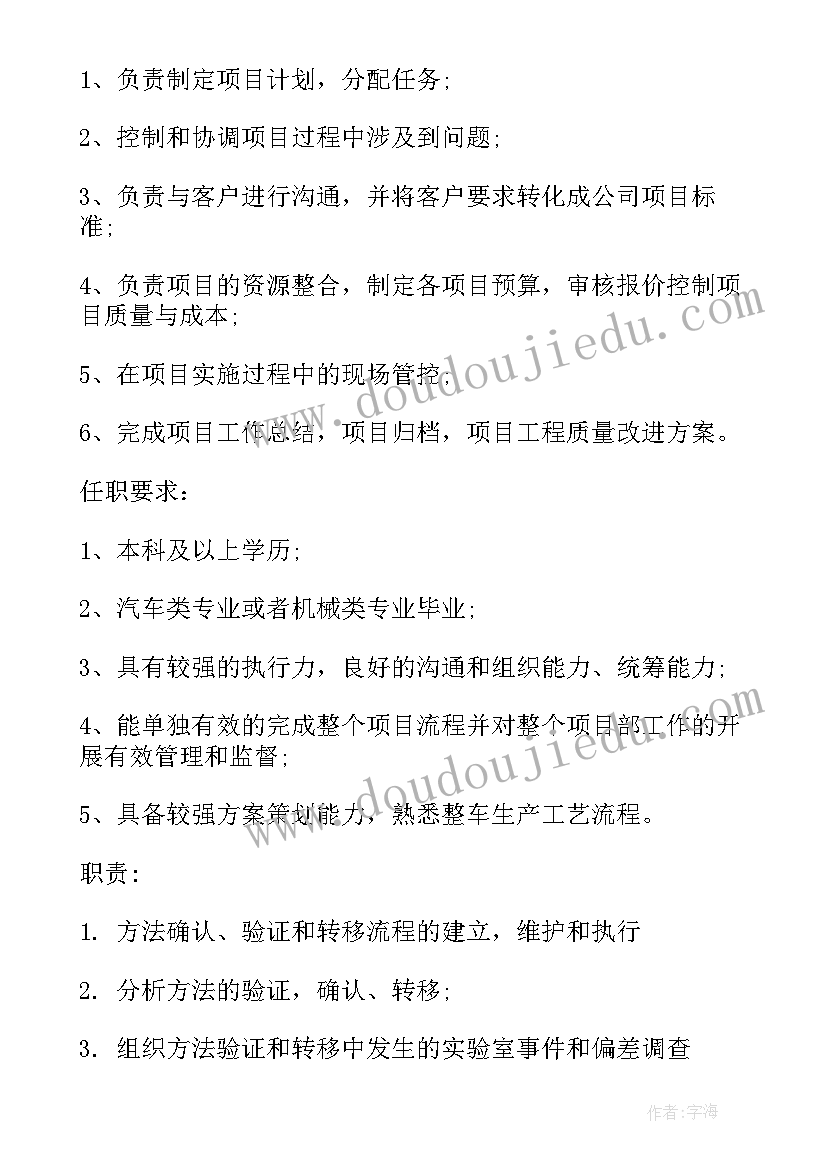 1、负责制定项目计划，分配任务;

2、控制和协调项目过程中涉及到问题;

3、负责与客户进行沟通，并将客户要求转化成公司项目标准;

4、负责项目的资源整合，制定各项目预算，审核报价控制项目质量与成本;

5、在项目实施过程中的现场管控;

6、完成项目工作总结，项目归档，项目工程质量改进方案。

任职要求:

1、本科及以上学历;

2、汽车类专业或者机械类专业毕业;

3、具有较强的执行力，良好的沟通和组织能力、统筹能力;

4、能单独有效的完成整个项目流程并对整个项目部工作的开展有效管理和监督;

5、具备较强方案策划能力，熟悉整车生产工艺流程。

职责:

1. 方法确认、验证和转移流程的建立，维护和执行

2. 分析方法的验证，确认、转移;

3. 组织方法验证和转移中发生的实验室事件和偏差调查

www.doudoujiedu.com

www.doudoujiedu.com

作者:宇海